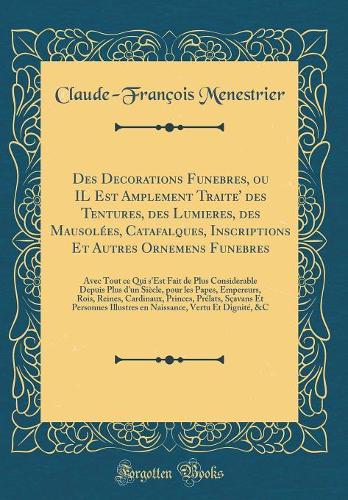 Claude-François Menestrier

Des Decorations Funebres, ou IL Est Amplement Traite' des Tentures, des Lumieres, des Mausolées, Catafalques, Inscriptions Et Autres Ornemens Funebres

Avec Tout ce Qui s'Est Fait de Plus Considerable Depuis Plus d'un Siècle, pour les Papes, Empereurs, Rois, Reines, Cardinaux, Princes, Prélats, Sçavans Et Personnes Illustres en Naissance, Vertu Et Dignité, &C

Forgotten Books